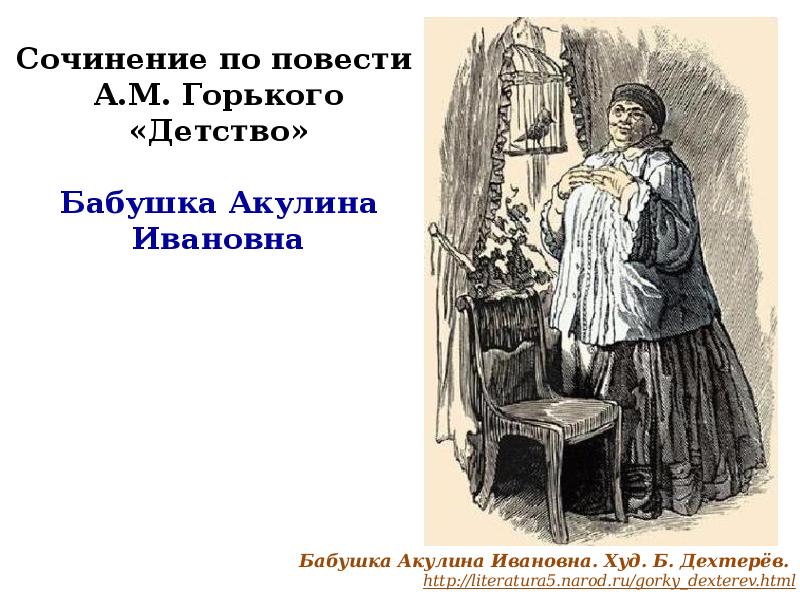 Сочинение по повести А.М. Горького «Детство»

Бабушка Акулина Ивановна

Бабушка Акулина Ивановна. Худ. Б. Дехтерёв.
http://literatura5.narod.ru/gorky_dexterev.html